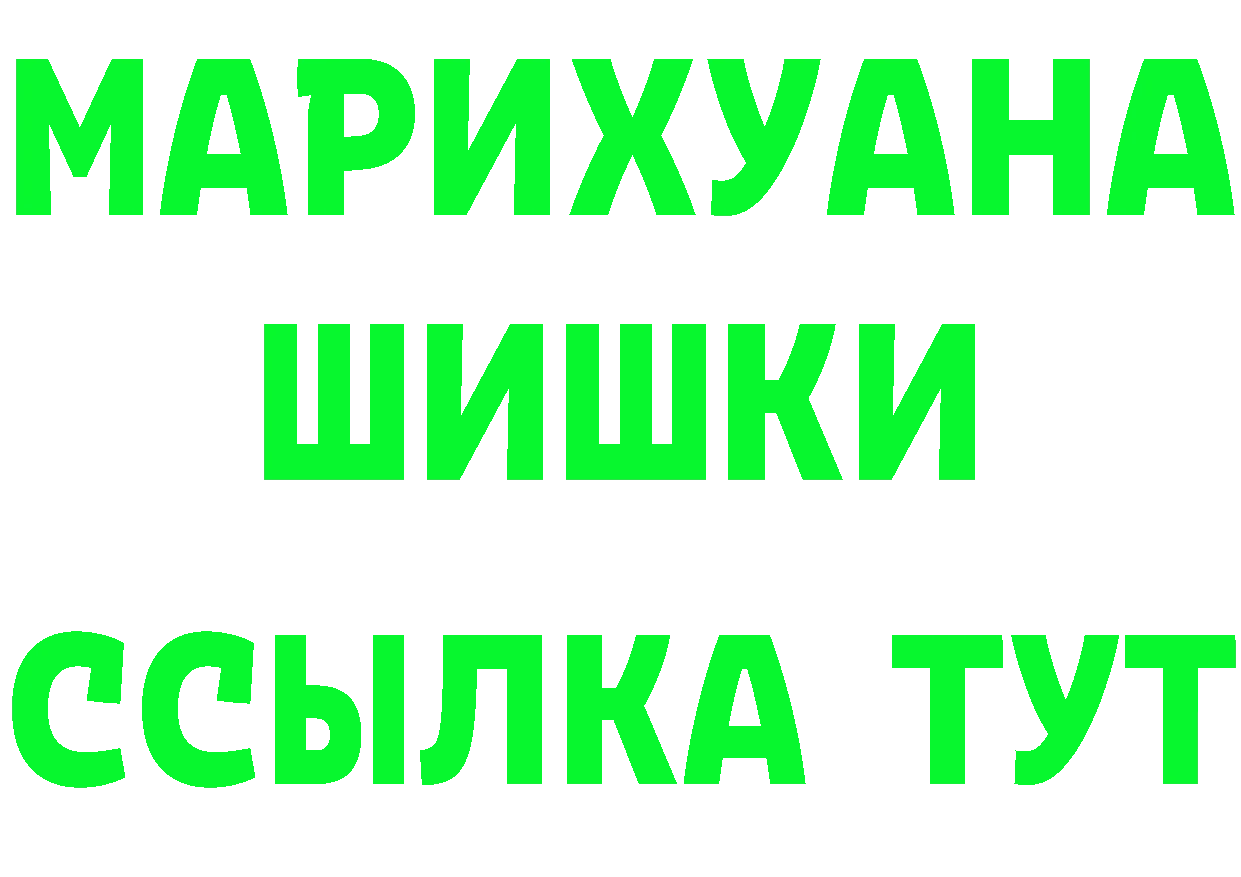 МАРИХУАНА
ШИШКИ
ССЫЛКА ТУТ